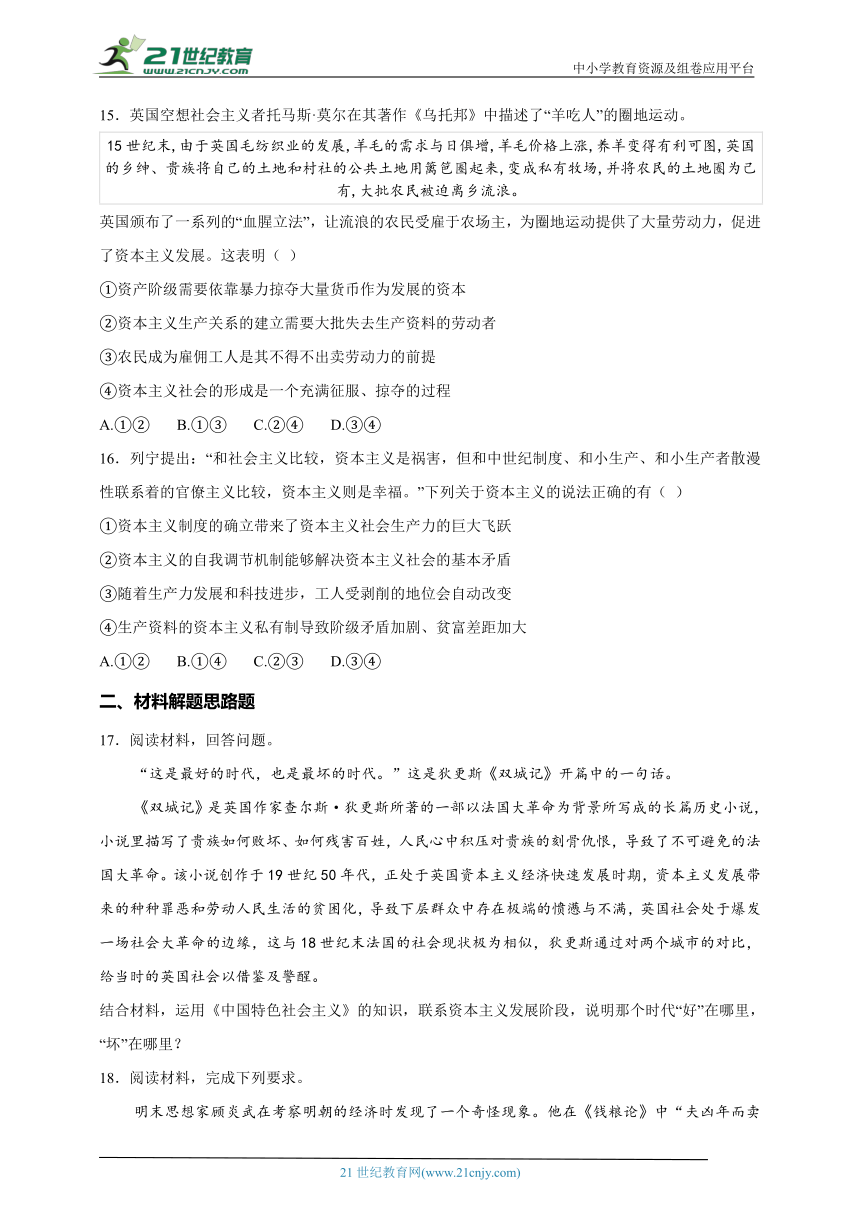 21世纪教育
www.21cnjy.com
中小学教育资源及组卷应用平台

15．英国空想社会主义者托马斯·莫尔在其著作《乌托邦》中描述了“羊吃人”的圈地运动。

15世纪末，由于英国毛纺织业的发展，羊毛的需求与日俱增，羊毛价格上涨，养羊变得有利可图，英国的乡绅、贵族将自己的土地和村社的公共土地用篱笆圈起来，变成私有牧场，并将农民的土地圈为己有，大批农民被迫离乡流浪。

英国颁布了一系列的“血腥立法”，让流浪的农民受雇于农场主，为圈地运动提供了大量劳动力，促进了资本主义发展。这表明（ ）

①资产阶级需要依靠暴力掠夺大量货币作为发展的资本

②资本主义生产关系的建立需要大批失去生产资料的劳动者

③农民成为雇佣工人是其不得不出卖劳动力的前提

④资本主义社会的形成是一个充满征服、掠夺的过程

A.①② B.①③ C.②④ D.③④

16．列宁提出：“和社会主义比较，资本主义是祸害，但和中世纪制度、和小生产、和小生产者散漫性联系着的官僚主义比较，资本主义则是幸福。”下列关于资本主义的说法正确的有（ ）

①资本主义制度的确立带来了资本主义社会生产力的巨大飞跃

②资本主义的自我调节机制能够解决资本主义社会的基本矛盾

③随着生产力发展和科技进步，工人受剥削的地位会自动改变

④生产资料的资本主义私有制导致阶级矛盾加剧、贫富差距加大

A.①② B.①④ C.②③ D.③④

二、材料解题思路题

17．阅读材料，回答问题。

“这是最好的时代，也是最坏的时代。”这是狄更斯《双城记》开篇中的一句话。

《双城记》是英国作家查尔斯·狄更斯所著的一部以法国大革命为背景所写成的长篇历史小说，小说里描写了贵族如何败坏、如何残害百姓，人民心中积压对贵族的刻骨仇恨，导致了不可避免的法国大革命。该小说创作于19世纪50年代，正处于英国资本主义经济快速发展时期，资本主义发展带来的种种罪恶和劳动人民生活的贫困化，导致下层群众中存在极端的愤懑与不满，英国社会处于爆发一场社会大革命的边缘，这与18世纪末法国的社会现状极为相似，狄更斯通过对两个城市的对比，给当时的英国社会以借鉴及警醒。

结合材料，运用《中国特色社会主义》的知识，联系资本主义发展阶段，说明那个时代“好”在哪里，“坏”在哪里？

18．阅读材料，完成下列要求。

明末思想家顾炎武在考察明朝的经济时发现了一个奇怪现象。他在《钱粮论》中“夫凶年而卖

21世纪教育网(www.21cnjy.com)